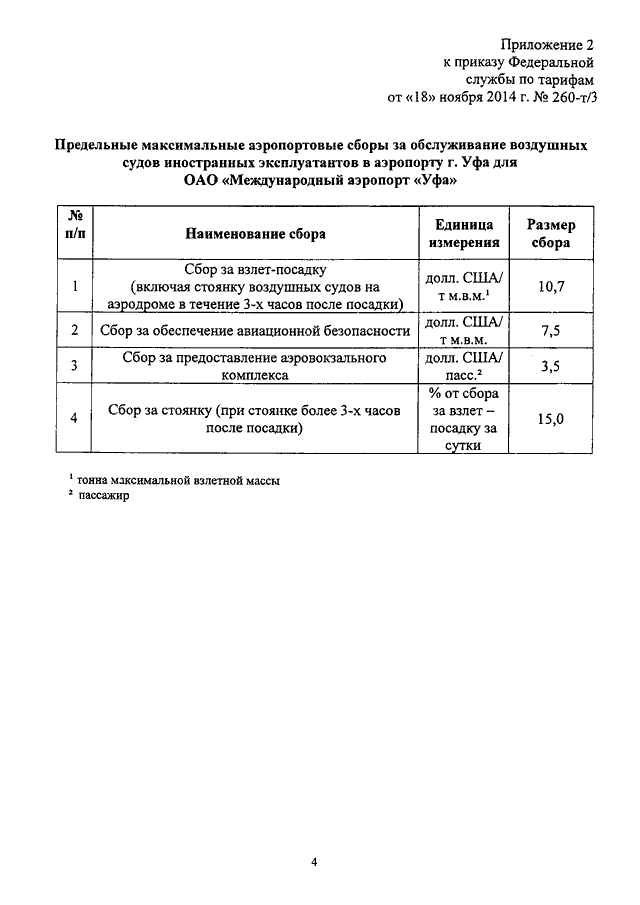 Приложение 2
к приказу Федеральной
службы по тарифам
от «18» ноября 2014 г. № 260-т/3

Предельные максимальные аэропортовые сборы за обслуживание воздушных судов иностранных эксплуатантов в аэропорту г. Уфа для
ОАО «Международный аэропорт «Уфа»

| № п/п | Наименование сбора | Единица измерения | Размер сбора |
|---|---|---|---|
| 1 | Сбор за взлет-посадку (включая стоянку воздушных судов на аэродроме в течение 3-х часов после посадки) | долл. США/ т м.в.м.$^1$ | 10,7 |
| 2 | Сбор за обеспечение авиационной безопасности | долл. США/ т м.в.м. | 7,5 |
| 3 | Сбор за предоставление аэровокзального комплекса | долл. США/ пасс.$^2$ | 3,5 |
| 4 | Сбор за стоянку (при стоянке более 3-х часов после посадки) | % от сбора за взлет – посадку за сутки | 15,0 |

$^1$ тонна максимальной взлетной массы
$^2$ пассажир

4